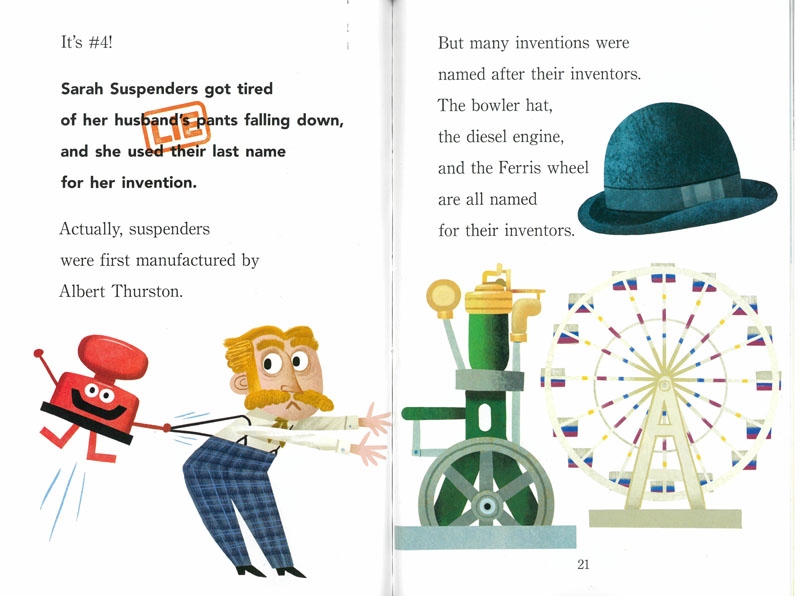 It's #4!

**Sarah Suspenders got tired of her husband's pants falling down, and she used their last name for her invention.**

LIE

Actually, suspenders were first manufactured by Albert Thurston.

But many inventions were named after their inventors. The bowler hat, the diesel engine, and the Ferris wheel are all named for their inventors.

21